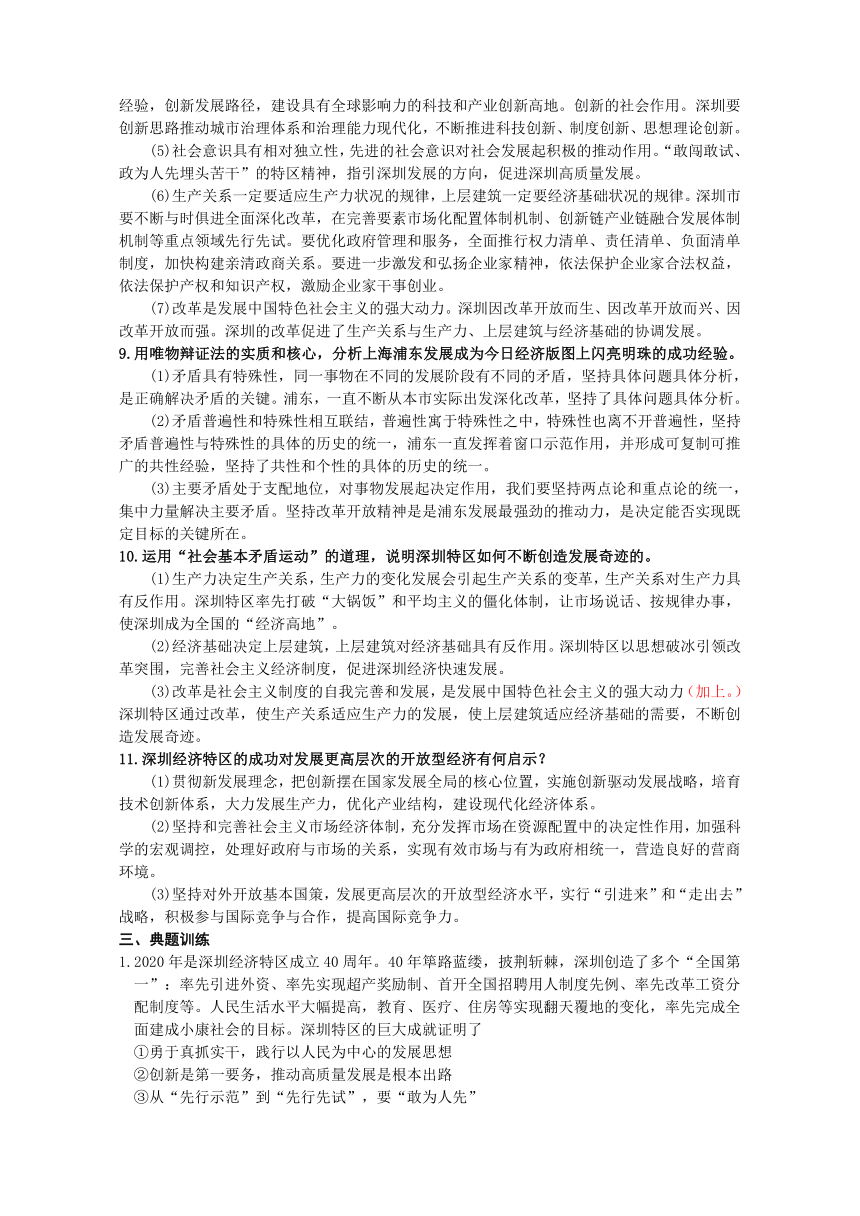 经验，创新发展路径，建设具有全球影响力的科技和产业创新高地。创新的社会作用。深圳要创新思路推动城市治理体系和治理能力现代化，不断推进科技创新、制度创新、思想理论创新。

(5)社会意识具有相对独立性，先进的社会意识对社会发展起积极的推动作用。“敢闯敢试、政为人先埋头苦干”的特区精神，指引深圳发展的方向，促进深圳高质量发展。

(6)生产关系一定要适应生产力状况的规律，上层建筑一定要经济基础状况的规律。深圳市要不断与时俱进全面深化改革，在完善要素市场化配置体制机制、创新链产业链融合发展体制机制等重点领域先行先试。要优化政府管理和服务，全面推行权力清单、责任清单、负面清单制度，加快构建亲清政商关系。要进一步激发和弘扬企业家精神，依法保护企业家合法权益，依法保护产权和知识产权，激励企业家干事创业。

(7)改革是发展中国特色社会主义的强大动力。深圳因改革开放而生、因改革开放而兴、因改革开放而强。深圳的改革促进了生产关系与生产力、上层建筑与经济基础的协调发展。

9.用唯物辩证法的实质和核心，分析上海浦东发展成为今日经济版图上闪亮明珠的成功经验。

(1)矛盾具有特殊性，同一事物在不同的发展阶段有不同的矛盾，坚持具体问题具体分析，是正确解决矛盾的关键。浦东，一直不断从本市实际出发深化改革，坚持了具体问题具体分析。

(2)矛盾普遍性和特殊性相互联结，普遍性寓于特殊性之中，特殊性也离不开普遍性，坚持矛盾普遍性与特殊性的具体的历史的统一，浦东一直发挥着窗口示范作用，并形成可复制可推广的共性经验，坚持了共性和个性的具体的历史的统一。

(3)主要矛盾处于支配地位，对事物发展起决定作用，我们要坚持两点论和重点论的统一，集中力量解决主要矛盾。坚持改革开放精神是是浦东发展最强劲的推动力，是决定能否实现既定目标的关键所在。

10.运用“社会基本矛盾运动”的道理，说明深圳特区如何不断创造发展奇迹的。

(1)生产力决定生产关系，生产力的变化发展会引起生产关系的变革，生产关系对生产力具有反作用。深圳特区率先打破“大锅饭”和平均主义的僵化体制，让市场说话、按规律办事，使深圳成为全国的“经济高地”。

(2)经济基础决定上层建筑，上层建筑对经济基础具有反作用。深圳特区以思想破冰引领改革突围，完善社会主义经济制度，促进深圳经济快速发展。

(3)改革是社会主义制度的自我完善和发展，是发展中国特色社会主义的强大动力（加上。）深圳特区通过改革，使生产关系适应生产力的发展，使上层建筑适应经济基础的需要，不断创造发展奇迹。

11.深圳经济特区的成功对发展更高层次的开放型经济有何启示？

(1)贯彻新发展理念，把创新摆在国家发展全局的核心位置，实施创新驱动发展战略，培育技术创新体系，大力发展生产力，优化产业结构，建设现代化经济体系。

(2)坚持和完善社会主义市场经济体制，充分发挥市场在资源配置中的决定性作用，加强科学的宏观调控，处理好政府与市场的关系，实现有效市场与有为政府相统一，营造良好的营商环境。

(3)坚持对外开放基本国策，发展更高层次的开放型经济水平，实行“引进来”和“走出去”战略，积极参与国际竞争与合作，提高国际竞争力。

三、典题训练

1.2020年是深圳经济特区成立40周年。40年筚路蓝缕，披荆斩棘，深圳创造了多个“全国第一”：率先引进外资、率先实现超产奖励制、首开全国招聘用人制度先例、率先改革工资分配制度等。人民生活水平大幅提高，教育、医疗、住房等实现翻天覆地的变化，率先完成全面建成小康社会的目标。深圳特区的巨大成就证明了

①勇于真抓实干，践行以人民为中心的发展思想

②创新是第一要务，推动高质量发展是根本出路

③从“先行示范”到“先行先试”，要“敢为人先”